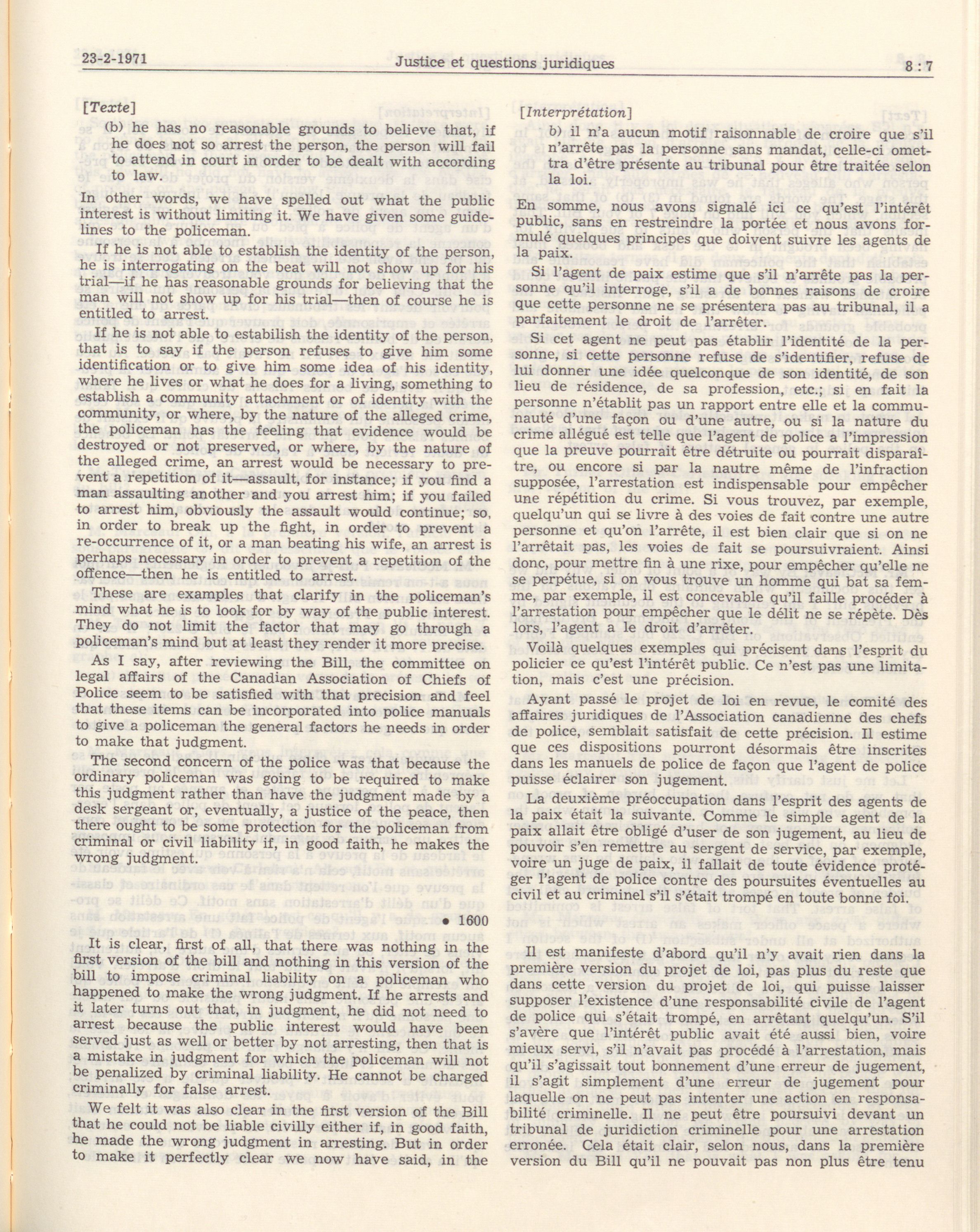 23-2-1971 Justice et questions juridiques 8 : 7

[Texte]

(b) he has no reasonable grounds to believe that, if he does not so arrest the person, the person will fail to attend in court in order to be dealt with according to law.

In other words, we have spelled out what the public interest is without limiting it. We have given some guidelines to the policeman.

If he is not able to establish the identity of the person, he is interrogating on the beat will not show up for his trial—if he has reasonable grounds for believing that the man will not show up for his trial—then of course he is entitled to arrest.

If he is not able to estabilish the identity of the person, that is to say if the person refuses to give him some identification or to give him some idea of his identity, where he lives or what he does for a living, something to establish a community attachment or of identity with the community, or where, by the nature of the alleged crime, the policeman has the feeling that evidence would be destroyed or not preserved, or where, by the nature of the alleged crime, an arrest would be necessary to prevent a repetition of it—assault, for instance; if you find a man assaulting another and you arrest him; if you failed to arrest him, obviously the assault would continue; so, in order to break up the fight, in order to prevent a re-occurrence of it, or a man beating his wife, an arrest is perhaps necessary in order to prevent a repetition of the offence—then he is entitled to arrest.

These are examples that clarify in the policeman's mind what he is to look for by way of the public interest. They do not limit the factor that may go through a policeman's mind but at least they render it more precise.

As I say, after reviewing the Bill, the committee on legal affairs of the Canadian Association of Chiefs of Police seem to be satisfied with that precision and feel that these items can be incorporated into police manuals to give a policeman the general factors he needs in order to make that judgment.

The second concern of the police was that because the ordinary policeman was going to be required to make this judgment rather than have the judgment made by a desk sergeant or, eventually, a justice of the peace, then there ought to be some protection for the policeman from criminal or civil liability if, in good faith, he makes the wrong judgment.

• 1600

It is clear, first of all, that there was nothing in the first version of the bill and nothing in this version of the bill to impose criminal liability on a policeman who happened to make the wrong judgment. If he arrests and it later turns out that, in judgment, he did not need to arrest because the public interest would have been served just as well or better by not arresting, then that is a mistake in judgment for which the policeman will not be penalized by criminal liability. He cannot be charged criminally for false arrest.

We felt it was also clear in the first version of the Bill that he could not be liable civilly either if, in good faith, he made the wrong judgment in arresting. But in order to make it perfectly clear we now have said, in the

[Interprétation]

b) il n'a aucun motif raisonnable de croire que s'il n'arrête pas la personne sans mandat, celle-ci omettra d'être présente au tribunal pour être traitée selon la loi.

En somme, nous avons signalé ici ce qu'est l'intérêt public, sans en restreindre la portée et nous avons formulé quelques principes que doivent suivre les agents de la paix.

Si l'agent de paix estime que s'il n'arrête pas la personne qu'il interroge, s'il a de bonnes raisons de croire que cette personne ne se présentera pas au tribunal, il a parfaitement le droit de l'arrêter.

Si cet agent ne peut pas établir l'identité de la personne, si cette personne refuse de s'identifier, refuse de lui donner une idée quelconque de son identité, de son lieu de résidence, de sa profession, etc.; si en fait la personne n'établit pas un rapport entre elle et la communauté d'une façon ou d'une autre, ou si la nature du crime allégué est telle que l'agent de police a l'impression que la preuve pourrait être détruite ou pourrait disparaître, ou encore si par la nautre même de l'infraction supposée, l'arrestation est indispensable pour empêcher une répétition du crime. Si vous trouvez, par exemple, quelqu'un qui se livre à des voies de fait contre une autre personne et qu'on l'arrête, il est bien clair que si on ne l'arrêtait pas, les voies de fait se poursuivraient. Ainsi donc, pour mettre fin à une rixe, pour empêcher qu'elle ne se perpétue, si on vous trouve un homme qui bat sa femme, par exemple, il est concevable qu'il faille procéder à l'arrestation pour empêcher que le délit ne se répète. Dès lors, l'agent a le droit d'arrêter.

Voilà quelques exemples qui précisent dans l'esprit du policier ce qu'est l'intérêt public. Ce n'est pas une limitation, mais c'est une précision.

Ayant passé le projet de loi en revue, le comité des affaires juridiques de l'Association canadienne des chefs de police, semblait satisfait de cette précision. Il estime que ces dispositions pourront désormais être inscrites dans les manuels de police de façon que l'agent de police puisse éclairer son jugement.

La deuxième préoccupation dans l'esprit des agents de la paix était la suivante. Comme le simple agent de la paix allait être obligé d'user de son jugement, au lieu de pouvoir s'en remettre au sergent de service, par exemple, voire un juge de paix, il fallait de toute évidence protéger l'agent de police contre des poursuites éventuelles au civil et au criminel s'il s'était trompé en toute bonne foi.

Il est manifeste d'abord qu'il n'y avait rien dans la première version du projet de loi, pas plus du reste que dans cette version du projet de loi, qui puisse laisser supposer l'existence d'une responsabilité civile de l'agent de police qui s'était trompé, en arrêtant quelqu'un. S'il s'avère que l'intérêt public avait été aussi bien, voire mieux servi, s'il n'avait pas procédé à l'arrestation, mais qu'il s'agissait tout bonnement d'une erreur de jugement, il s'agit simplement d'une erreur de jugement pour laquelle on ne peut pas intenter une action en responsabilité criminelle. Il ne peut être poursuivi devant un tribunal de juridiction criminelle pour une arrestation erronée. Cela était clair, selon nous, dans la première version du Bill qu'il ne pouvait pas non plus être tenu